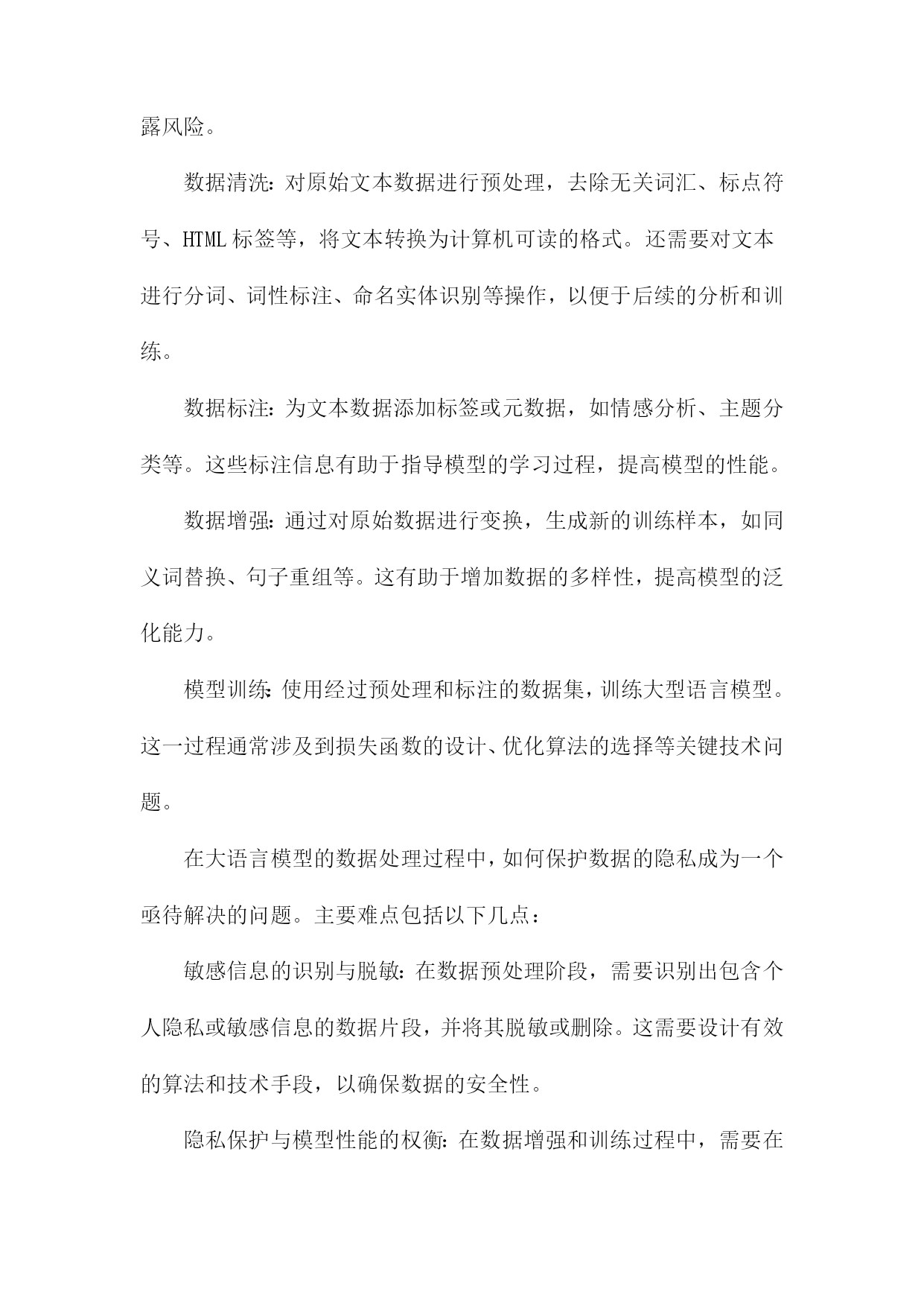 露风险。

数据清洗：对原始文本数据进行预处理，去除无关词汇、标点符号、HTML标签等，将文本转换为计算机可读的格式。还需要对文本进行分词、词性标注、命名实体识别等操作，以便于后续的分析和训练。

数据标注：为文本数据添加标签或元数据，如情感分析、主题分类等。这些标注信息有助于指导模型的学习过程，提高模型的性能。

数据增强：通过对原始数据进行变换，生成新的训练样本，如同义词替换、句子重组等。这有助于增加数据的多样性，提高模型的泛化能力。

模型训练：使用经过预处理和标注的数据集，训练大型语言模型。这一过程通常涉及到损失函数的设计、优化算法的选择等关键技术问题。

在大语言模型的数据处理过程中，如何保护数据的隐私成为一个亟待解决的问题。主要难点包括以下几点：

敏感信息的识别与脱敏：在数据预处理阶段，需要识别出包含个人隐私或敏感信息的数据片段，并将其脱敏或删除。这需要设计有效的算法和技术手段，以确保数据的安全性。

隐私保护与模型性能的权衡：在数据增强和训练过程中，需要在